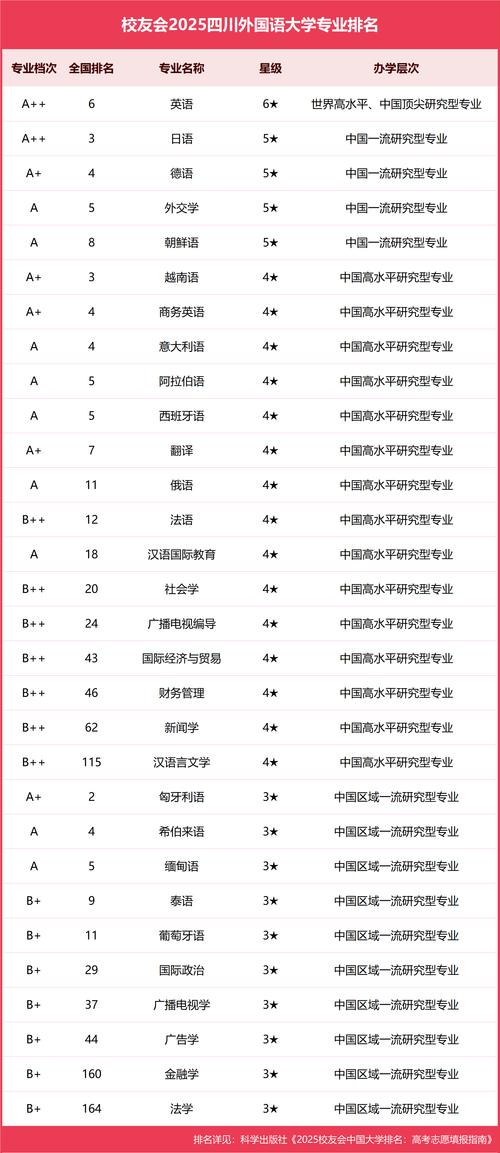 校友会2025四川外国语大学专业排名

| 专业档次 | 全国排名 | 专业名称 | 星级 | 办学层次 |
|---|---|---|---|---|
| A++ | 6 | 英语 | 6★ | 世界高水平、中国顶尖研究型专业 |
| A++ | 3 | 日语 | 5★ | 中国一流研究型专业 |
| A+ | 4 | 德语 | 5★ | 中国一流研究型专业 |
| A | 5 | 外交学 | 5★ | 中国一流研究型专业 |
| A | 8 | 朝鲜语 | 5★ | 中国一流研究型专业 |
| A+ | 3 | 越南语 | 4★ | 中国高水平研究型专业 |
| A+ | 4 | 商务英语 | 4★ | 中国高水平研究型专业 |
| A | 4 | 意大利语 | 4★ | 中国高水平研究型专业 |
| A | 5 | 阿拉伯语 | 4★ | 中国高水平研究型专业 |
| A | 5 | 西班牙语 | 4★ | 中国高水平研究型专业 |
| A+ | 7 | 翻译 | 4★ | 中国高水平研究型专业 |
| A | 11 | 俄语 | 4★ | 中国高水平研究型专业 |
| B++ | 12 | 法语 | 4★ | 中国高水平研究型专业 |
| A | 18 | 汉语国际教育 | 4★ | 中国高水平研究型专业 |
| B++ | 20 | 社会学 | 4★ | 中国高水平研究型专业 |
| B++ | 24 | 广播电视编导 | 4★ | 中国高水平研究型专业 |
| B++ | 43 | 国际经济与贸易 | 4★ | 中国高水平研究型专业 |
| B++ | 46 | 财务管理 | 4★ | 中国高水平研究型专业 |
| B++ | 62 | 新闻学 | 4★ | 中国高水平研究型专业 |
| B++ | 115 | 汉语言文学 | 4★ | 中国高水平研究型专业 |
| A+ | 2 | 匈牙利语 | 3★ | 中国区域一流研究型专业 |
| A | 4 | 希伯来语 | 3★ | 中国区域一流研究型专业 |
| A | 5 | 缅甸语 | 3★ | 中国区域一流研究型专业 |
| B+ | 9 | 泰语 | 3★ | 中国区域一流研究型专业 |
| B+ | 11 | 葡萄牙语 | 3★ | 中国区域一流研究型专业 |
| B+ | 29 | 国际政治 | 3★ | 中国区域一流研究型专业 |
| B+ | 37 | 广播电视学 | 3★ | 中国区域一流研究型专业 |
| B+ | 44 | 广告学 | 3★ | 中国区域一流研究型专业 |
| B+ | 160 | 金融学 | 3★ | 中国区域一流研究型专业 |
| B+ | 164 | 法学 | 3★ | 中国区域一流研究型专业 |

排名详见：科学出版社《2025校友会中国大学排名：高考志愿填报指南》